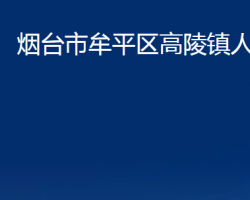 烟台市牟平区高陵镇人